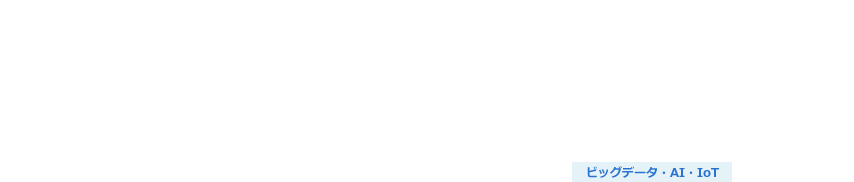 ビッグデータ・AI・IoT